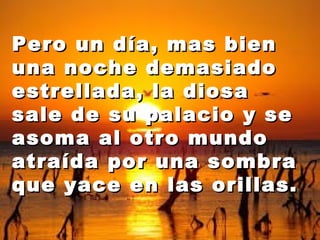 Pero un día, mas bien una noche demasiado estrellada, la diosa sale de su palacio y se asoma al otro mundo atraída por una sombra que yace en las orillas.